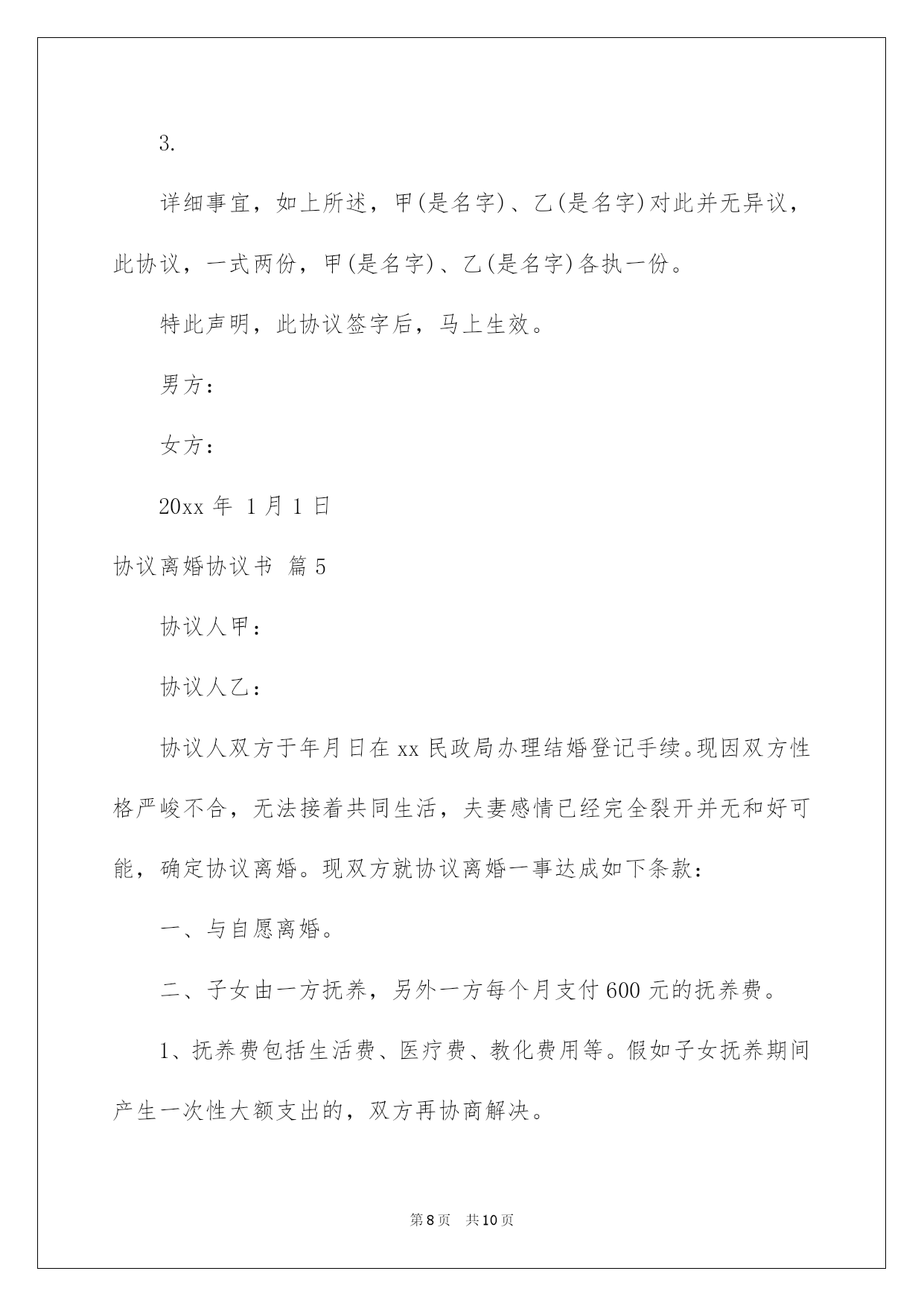 3.

详细事宜，如上所述，甲(是名字)、乙(是名字)对此并无异议，此协议，一式两份，甲(是名字)、乙(是名字)各执一份。

特此声明，此协议签字后，马上生效。

男方：

女方：

20xx 年 1 月 1 日

协议离婚协议书 篇 5

协议人甲：

协议人乙：

协议人双方于年月日在 xx 民政局办理结婚登记手续。现因双方性格严峻不合，无法接着共同生活，夫妻感情已经完全裂开并无和好可能，确定协议离婚。现双方就协议离婚一事达成如下条款：

一、与自愿离婚。

二、子女由一方抚养，另外一方每个月支付 600 元的抚养费。

1、抚养费包括生活费、医疗费、教化费用等。假如子女抚养期间产生一次性大额支出的，双方再协商解决。

第 8 页　共 10 页